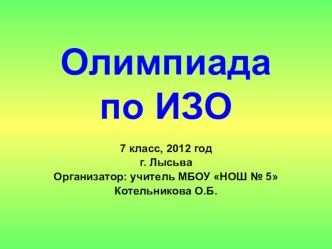 Олимпиада по ИЗО

7 класс, 2012 год
г. Лысьва
Организатор: учитель МБОУ «НОШ № 5»
Котельникова О.Б.